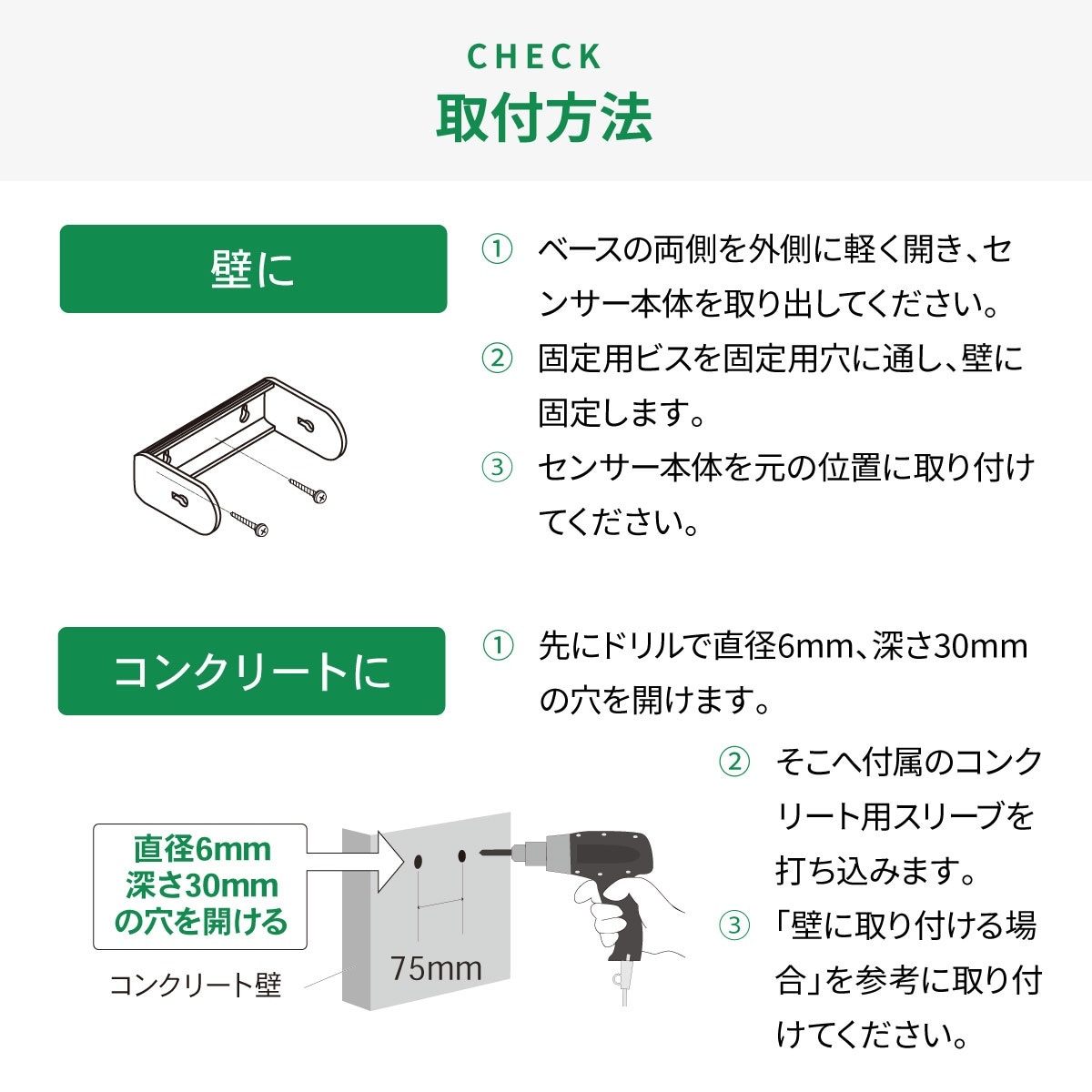 CHECK
取付方法

壁に

① ベースの両側を外側に軽く開き、センサー本体を取り出してください。
② 固定用ビスを固定用穴に通し、壁に固定します。
③ センサー本体を元の位置に取り付けてください。

コンクリートに

① 先にドリルで直径6mm、深さ30mmの穴を開けます。

② そこへ付属のコンクリート用スリーブを打ち込みます。
③ 「壁に取り付ける場合」を参考に取り付けてください。

直径6mm
深さ30mm
の穴を開ける

コンクリート壁

75mm